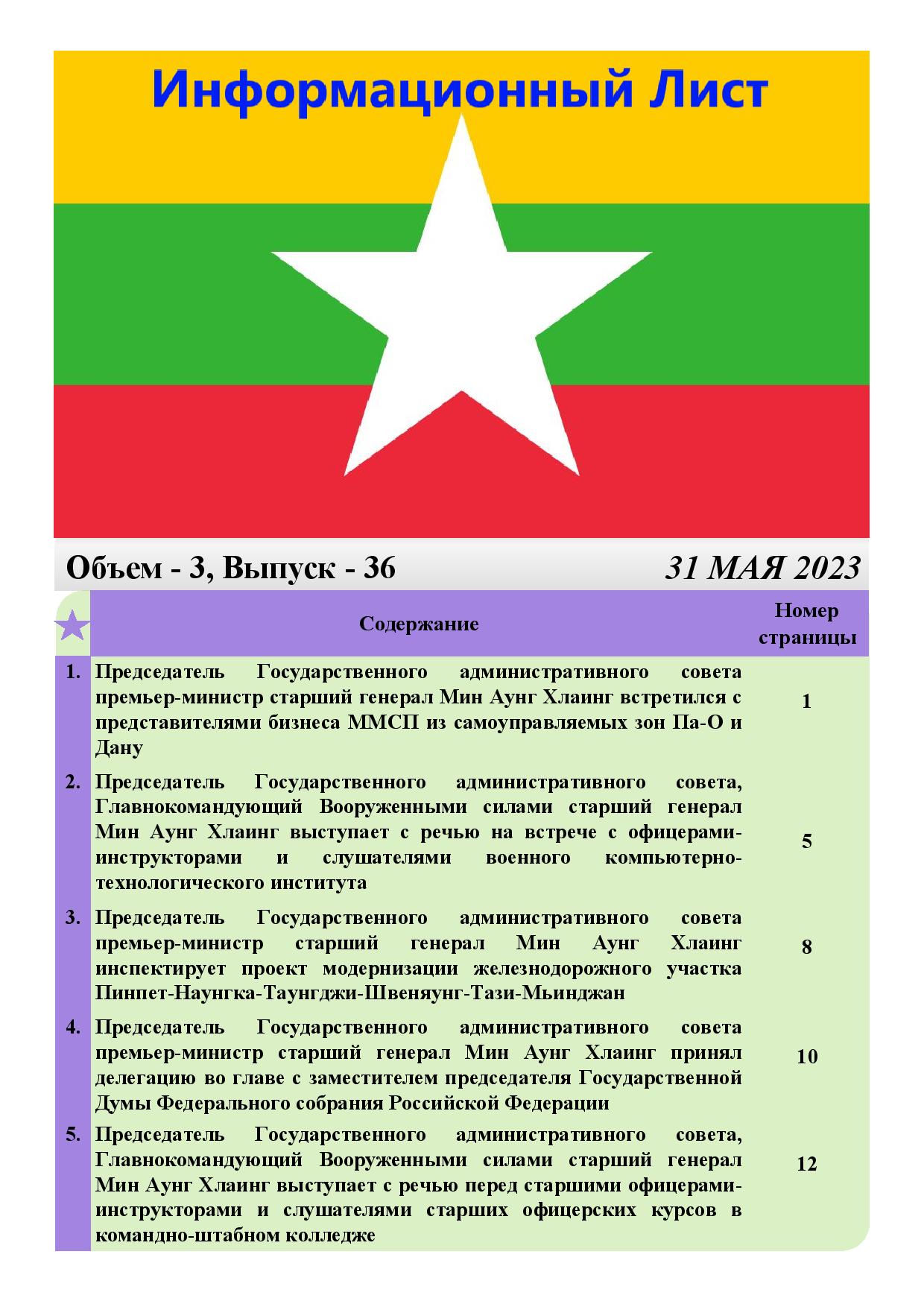 Информационный Лист

Объем - 3, Выпуск - 36

31 МАЯ 2023

| | Содержание | Номер страницы |
|---|---|---|
| 1. | Председатель Государственного административного совета премьер-министр старший генерал Мин Аунг Хлаинг встретился с представителями бизнеса ММСП из самоуправляемых зон Па-О и Дану | 1 |
| 2. | Председатель Государственного административного совета, Главнокомандующий Вооруженными силами старший генерал Мин Аунг Хлаинг выступает с речью на встрече с офицерами-инструкторами и слушателями военного компьютерно-технологического института | 5 |
| 3. | Председатель Государственного административного совета премьер-министр старший генерал Мин Аунг Хлаинг инспектирует проект модернизации железнодорожного участка Пинпет-Наунгка-Таунгджи-Швеняунг-Тази-Мьинджан | 8 |
| 4. | Председатель Государственного административного совета премьер-министр старший генерал Мин Аунг Хлаинг принял делегацию во главе с заместителем председателя Государственной Думы Федерального собрания Российской Федерации | 10 |
| 5. | Председатель Государственного административного совета, Главнокомандующий Вооруженными силами старший генерал Мин Аунг Хлаинг выступает с речью перед старшими офицерами-инструкторами и слушателями старших офицерских курсов в командно-штабном колледже | 12 |